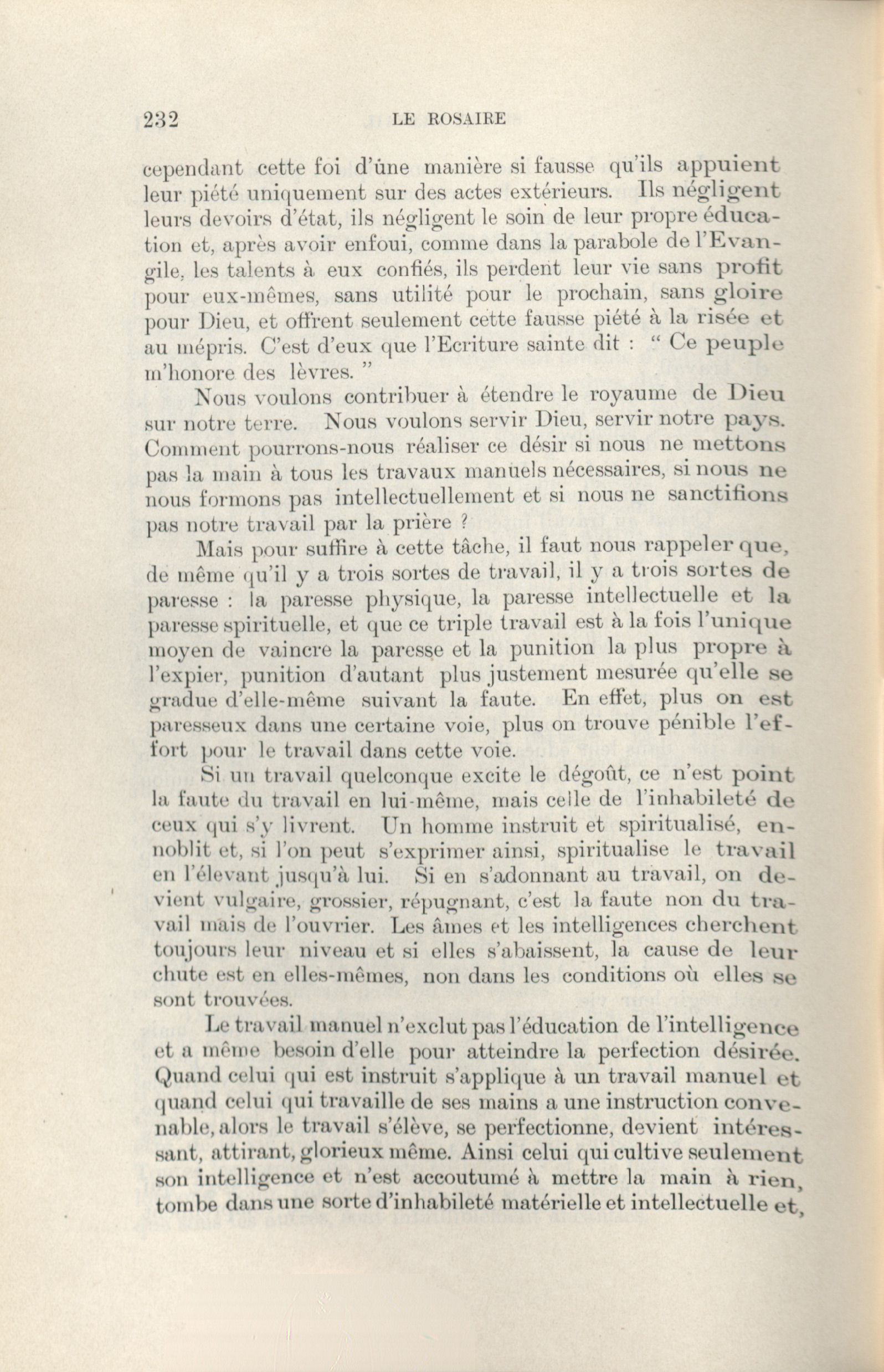 232 LE ROSAIRE

cependant cette foi d'üne manière si fausse qu'ils appuient leur piété uniquement sur des actes extérieurs. Ils négligent leurs devoirs d'état, ils négligent le soin de leur propre éducation et, après avoir enfoui, comme dans la parabole de l'Evangile, les talents à eux confiés, ils perdent leur vie sans profit pour eux-mêmes, sans utilité pour le prochain, sans gloire pour Dieu, et offrent seulement cette fausse piété à la risée et au mépris. C'est d'eux que l'Ecriture sainte dit : " Ce peuple m'honore des lèvres. "

Nous voulons contribuer à étendre le royaume de Dieu sur notre terre. Nous voulons servir Dieu, servir notre pays. Comment pourrons-nous réaliser ce désir si nous ne mettons pas la main à tous les travaux manuels nécessaires, si nous ne nous formons pas intellectuellement et si nous ne sanctifions pas notre travail par la prière ?

Mais pour suffire à cette tâche, il faut nous rappeler que, de même qu'il y a trois sortes de travail, il y a trois sortes de paresse : la paresse physique, la paresse intellectuelle et la paresse spirituelle, et que ce triple travail est à la fois l'unique moyen de vaincre la paresse et la punition la plus propre à l'expier, punition d'autant plus justement mesurée qu'elle se gradue d'elle-même suivant la faute. En effet, plus on est paresseux dans une certaine voie, plus on trouve pénible l'effort pour le travail dans cette voie.

Si un travail quelconque excite le dégoût, ce n'est point la faute du travail en lui-même, mais celle de l'inhabileté de ceux qui s'y livrent. Un homme instruit et spiritualisé, ennoblit et, si l'on peut s'exprimer ainsi, spiritualise le travail en l'élevant jusqu'à lui. Si en s'adonnant au travail, on devient vulgaire, grossier, répugnant, c'est la faute non du travail mais de l'ouvrier. Les âmes et les intelligences cherchent toujours leur niveau et si elles s'abaissent, la cause de leur chute est en elles-mêmes, non dans les conditions où elles se sont trouvées.

Le travail manuel n'exclut pas l'éducation de l'intelligence et a même besoin d'elle pour atteindre la perfection désirée. Quand celui qui est instruit s'applique à un travail manuel et quand celui qui travaille de ses mains a une instruction convenable, alors le travail s'élève, se perfectionne, devient intéressant, attirant, glorieux même. Ainsi celui qui cultive seulement son intelligence et n'est accoutumé à mettre la main à rien, tombe dans une sorte d'inhabileté matérielle et intellectuelle et,